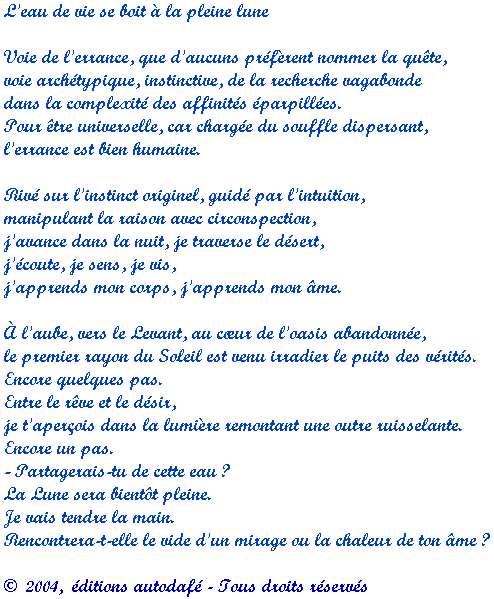 L'eau de vie se boit à la pleine lune

Voie de l'errance, que d'aucuns préfèrent nommer la quête,
voie archétypique, instinctive, de la recherche vagabonde
dans la complexité des affinités éparpillées.
Pour être universelle, car chargée du souffle dispersant,
l'errance est bien humaine.

Rivé sur l'instinct originel, guidé par l'intuition,
manipulant la raison avec circonspection,
j'avance dans la nuit, je traverse le désert,
j'écoute, je sens, je vis,
j'apprends mon corps, j'apprends mon âme.

À l'aube, vers le Levant, au cœur de l'oasis abandonnée,
le premier rayon du Soleil est venu irradier le puits des vérités.
Encore quelques pas.
Entre le rêve et le désir,
je t'aperçois dans la lumière remontant une outre ruisselante.
Encore un pas.
- Partagerais-tu de cette eau ?
La Lune sera bientôt pleine.
Je vais tendre la main.
Rencontrera-t-elle le vide d'un mirage ou la chaleur de ton âme ?

© 2004, éditions autodafé - Tous droits réservés